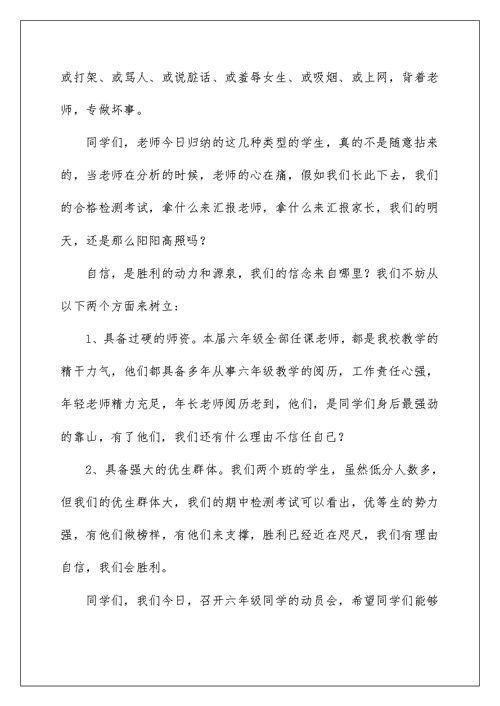 或打架、或骂人、或说脏话、或羞辱女生、或吸烟、或上网，背着老师，专做坏事。

同学们，老师今日归纳的这几种类型的学生，真的不是随意拈来的，当老师在分析的时候，老师的心在痛，假如我们长此下去，我们的合格检测考试，拿什么来汇报老师，拿什么来汇报家长，我们的明天，还是那么阳阳高照吗？

自信，是胜利的动力和源泉，我们的信念来自哪里？我们不妨从以下两个方面来树立：

1、具备过硬的师资。本届六年级全部任课老师，都是我校教学的精干力气，他们都具备多年从事六年级教学的阅历，工作责任心强，年轻老师精力充足，年长老师阅历老到，他们，是同学们身后最强劲的靠山，有了他们，我们还有什么理由不信任自己？

2、具备强大的优生群体。我们两个班的学生，虽然低分人数多，但我们的优生群体大，我们的期中检测考试可以看出，优等生的势力强，有他们做榜样，有他们来支撑，胜利已经近在咫尺，我们有理由自信，我们会胜利。

同学们，我们今日，召开六年级同学的动员会，希望同学们能够